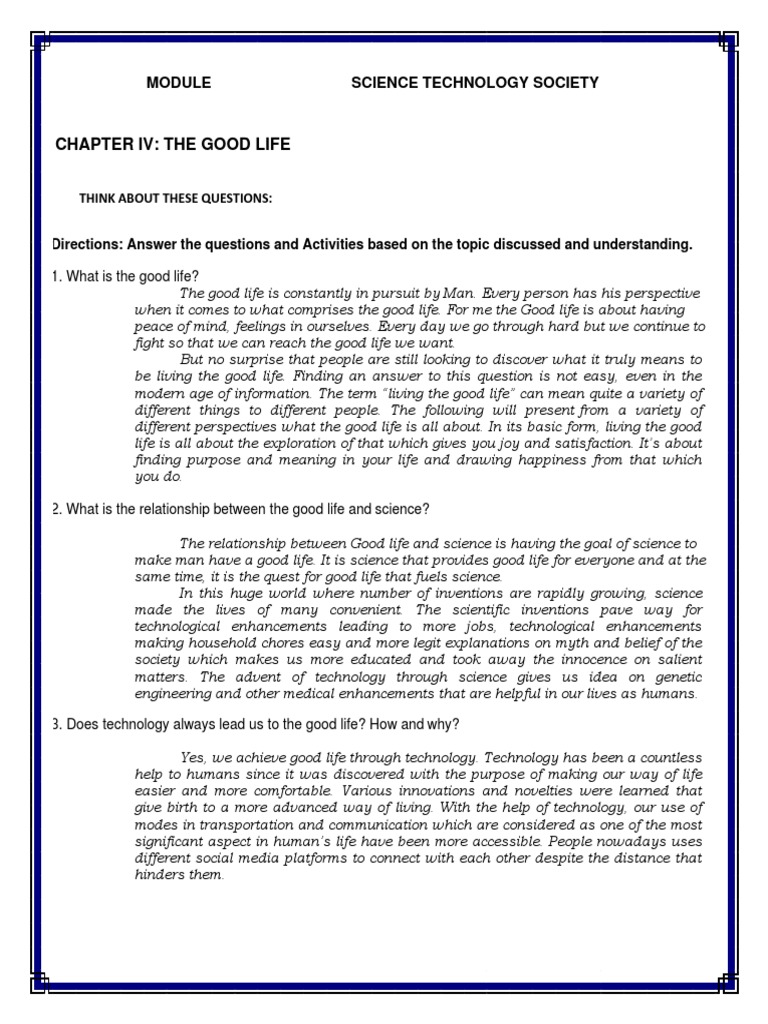 MODULE SCIENCE TECHNOLOGY SOCIETY

CHAPTER IV: THE GOOD LIFE

THINK ABOUT THESE QUESTIONS:

Directions: Answer the questions and Activities based on the topic discussed and understanding.

1. What is the good life?

The good life is constantly in pursuit by Man. Every person has his perspective when it comes to what comprises the good life. For me the Good life is about having peace of mind, feelings in ourselves. Every day we go through hard but we continue to fight so that we can reach the good life we want.

But no surprise that people are still looking to discover what it truly means to be living the good life. Finding an answer to this question is not easy, even in the modern age of information. The term "living the good life" can mean quite a variety of different things to different people. The following will present from a variety of different perspectives what the good life is all about. In its basic form, living the good life is all about the exploration of that which gives you joy and satisfaction. It's about finding purpose and meaning in your life and drawing happiness from that which you do.

2. What is the relationship between the good life and science?

The relationship between Good life and science is having the goal of science to make man have a good life. It is science that provides good life for everyone and at the same time, it is the quest for good life that fuels science.

In this huge world where number of inventions are rapidly growing, science made the lives of many convenient. The scientific inventions pave way for technological enhancements leading to more jobs, technological enhancements making household chores easy and more legit explanations on myth and belief of the society which makes us more educated and took away the innocence on salient matters. The advent of technology through science gives us idea on genetic engineering and other medical enhancements that are helpful in our lives as humans.

3. Does technology always lead us to the good life? How and why?

Yes, we achieve good life through technology. Technology has been a countless help to humans since it was discovered with the purpose of making our way of life easier and more comfortable. Various innovations and novelties were learned that give birth to a more advanced way of living. With the help of technology, our use of modes in transportation and communication which are considered as one of the most significant aspect in human's life have been more accessible. People nowadays uses different social media platforms to connect with each other despite the distance that hinders them.